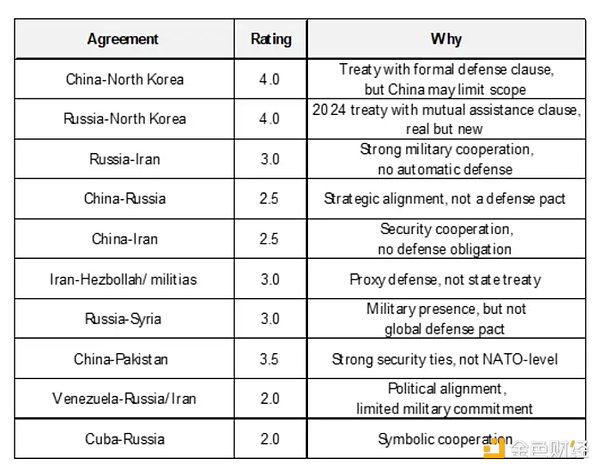 | Agreement | Rating | Why |
|---|---|---|
| China-North Korea | 4.0 | Treaty with formal defense clause, but China may limit scope |
| Russia-North Korea | 4.0 | 2024 treaty with mutual assistance clause, real but new |
| Russia-Iran | 3.0 | Strong military cooperation, no automatic defense |
| China-Russia | 2.5 | Strategic alignment, not a defense pact |
| China-Iran | 2.5 | Security cooperation, no defense obligation |
| Iran-Hezbollah/ militias | 3.0 | Proxy defense, not state treaty |
| Russia-Syria | 3.0 | Military presence, but not global defense pact |
| China-Pakistan | 3.5 | Strong security ties, not NATO-level |
| Venezuela-Russia/Iran | 2.0 | Political alignment, limited military commitment |
| Cuba-Russia | 2.0 | Symbolic cooperation |

金色财经